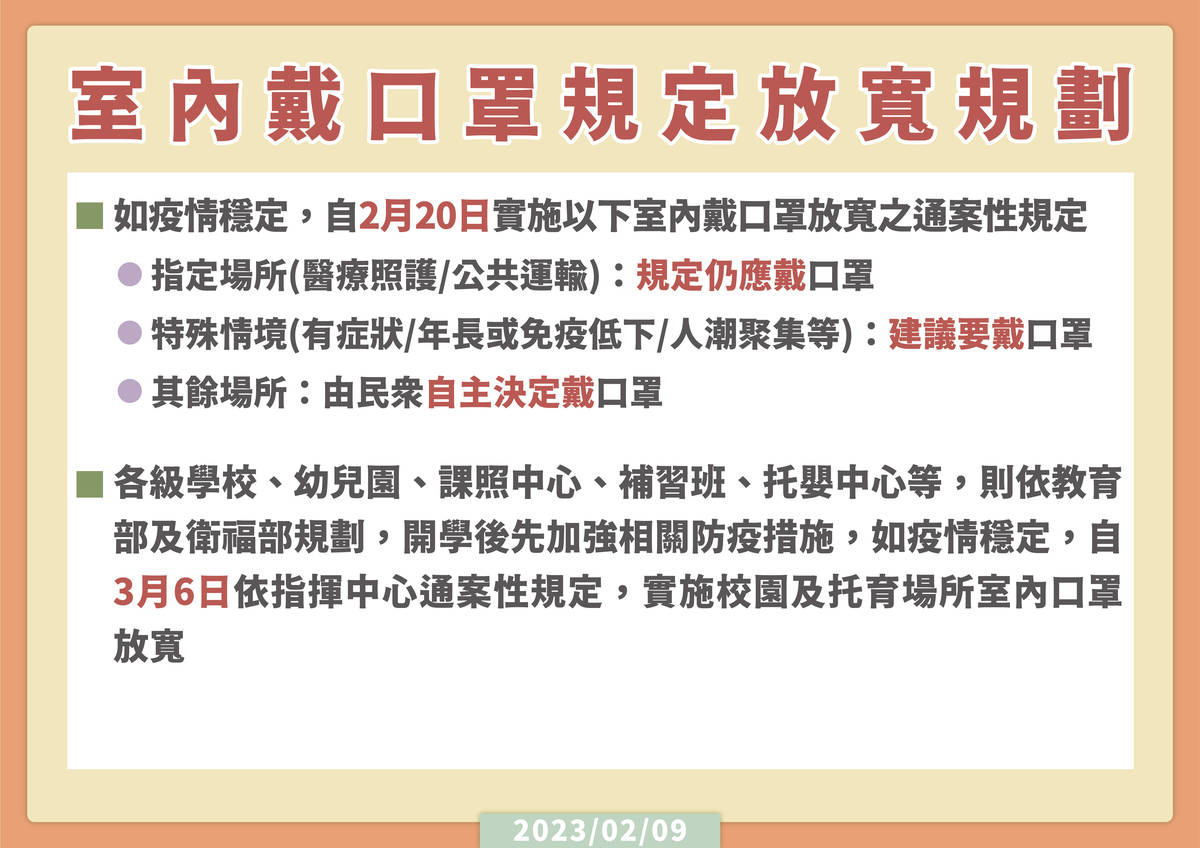 室內戴口罩規定放寬規劃

■ 如疫情穩定，自2月20日實施以下室內戴口罩放寬之通案性規定

● 指定場所(醫療照護/公共運輸)：規定仍應戴口罩

● 特殊情境(有症狀/年長或免疫低下/人潮聚集等)：建議要戴口罩

● 其餘場所：由民眾自主決定戴口罩

■ 各級學校、幼兒園、課照中心、補習班、托嬰中心等，則依教育部及衛福部規劃，開學後先加強相關防疫措施，如疫情穩定，自3月6日依指揮中心通案性規定，實施校園及托育場所室內口罩放寬

2023/02/09